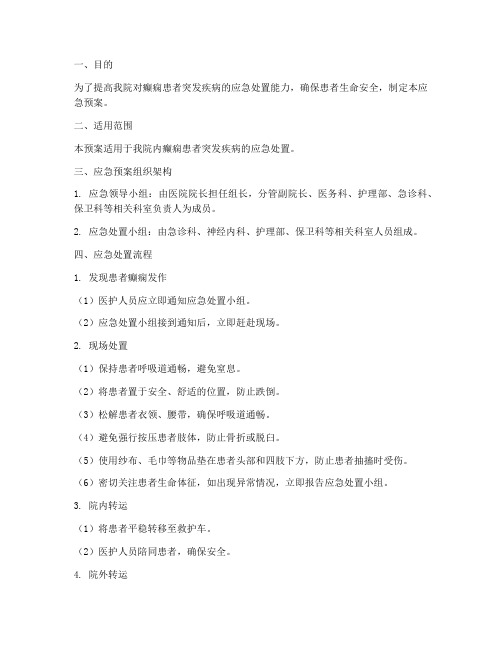 一、目的

为了提高我院对癫痫患者突发疾病的应急处置能力，确保患者生命安全，制定本应急预案。

二、适用范围

本预案适用于我院内癫痫患者突发疾病的应急处置。

三、应急预案组织架构

1. 应急领导小组：由医院院长担任组长，分管副院长、医务科、护理部、急诊科、保卫科等相关科室负责人为成员。

2. 应急处置小组：由急诊科、神经内科、护理部、保卫科等相关科室人员组成。

四、应急处置流程

1. 发现患者癫痫发作

（1）医护人员应立即通知应急处置小组。

（2）应急处置小组接到通知后，立即赶赴现场。

2. 现场处置

（1）保持患者呼吸道通畅，避免窒息。

（2）将患者置于安全、舒适的位置，防止跌倒。

（3）松解患者衣领、腰带，确保呼吸道通畅。

（4）避免强行按压患者肢体，防止骨折或脱臼。

（5）使用纱布、毛巾等物品垫在患者头部和四肢下方，防止患者抽搐时受伤。

（6）密切关注患者生命体征，如出现异常情况，立即报告应急处置小组。

3. 院内转运

（1）将患者平稳转移至救护车。

（2）医护人员陪同患者，确保安全。

4. 院外转运